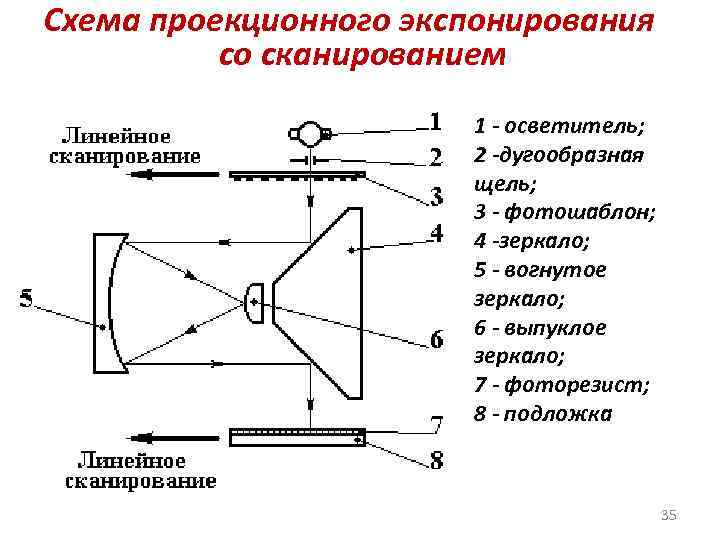 Схема проекционного экспонирования со сканированием

Линейное сканирование

1
2
3
4
5
6
7
8

Линейное сканирование

1 - осветитель;
2 -дугообразная щель;
3 - фотошаблон;
4 -зеркало;
5 - вогнутое зеркало;
6 - выпуклое зеркало;
7 - фоторезист;
8 - подложка

35